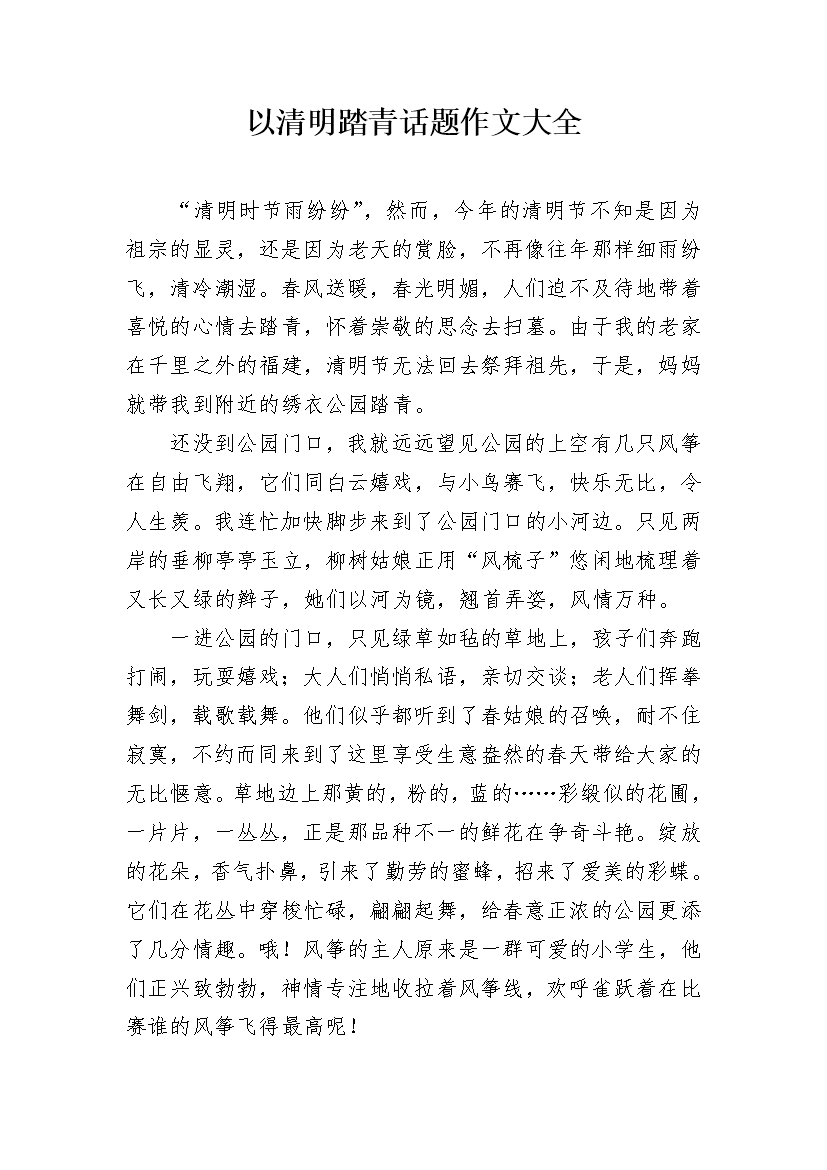 以清明踏青话题作文大全

“清明时节雨纷纷”，然而，今年的清明节不知是因为祖宗的显灵，还是因为老天的赏脸，不再像往年那样细雨纷飞，清冷潮湿。春风送暖，春光明媚，人们迫不及待地带着喜悦的心情去踏青，怀着崇敬的思念去扫墓。由于我的老家在千里之外的福建，清明节无法回去祭拜祖先，于是，妈妈就带我到附近的绣衣公园踏青。

还没到公园门口，我就远远望见公园的上空有几只风筝在自由飞翔，它们同白云嬉戏，与小鸟赛飞，快乐无比，令人生羡。我连忙加快脚步来到了公园门口的小河边。只见两岸的垂柳亭亭玉立，柳树姑娘正用“风梳子”悠闲地梳理着又长又绿的辫子，她们以河为镜，翘首弄姿，风情万种。

一进公园的门口，只见绿草如毡的草地上，孩子们奔跑打闹，玩耍嬉戏；大人们悄悄私语，亲切交谈；老人们挥拳舞剑，载歌载舞。他们似乎都听到了春姑娘的召唤，耐不住寂寞，不约而同来到了这里享受生意盎然的春天带给大家的无比惬意。草地边上那黄的，粉的，蓝的……彩缎似的花圃，一片片，一丛丛，正是那品种不一的鲜花在争奇斗艳。绽放的花朵，香气扑鼻，引来了勤劳的蜜蜂，招来了爱美的彩蝶。它们在花丛中穿梭忙碌，翩翩起舞，给春意正浓的公园更添了几分情趣。哦！风筝的主人原来是一群可爱的小学生，他们正兴致勃勃，神情专注地收拉着风筝线，欢呼雀跃着在比赛谁的风筝飞得最高呢！